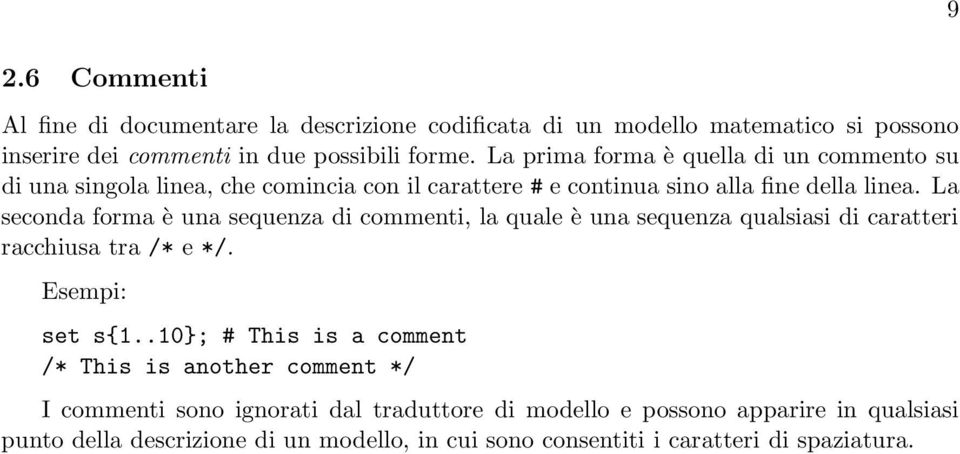 9

2.6 Commenti

Al fine di documentare la descrizione codificata di un modello matematico si possono inserire dei commenti in due possibili forme. La prima forma è quella di un commento su di una singola linea, che comincia con il carattere # e continua sino alla fine della linea. La seconda forma è una sequenza di commenti, la quale è una sequenza qualsiasi di caratteri racchiusa tra /* e */.

Esempi:

set s{1..10}; # This is a comment
/* This is another comment */

I commenti sono ignorati dal traduttore di modello e possono apparire in qualsiasi punto della descrizione di un modello, in cui sono consentiti i caratteri di spaziatura.